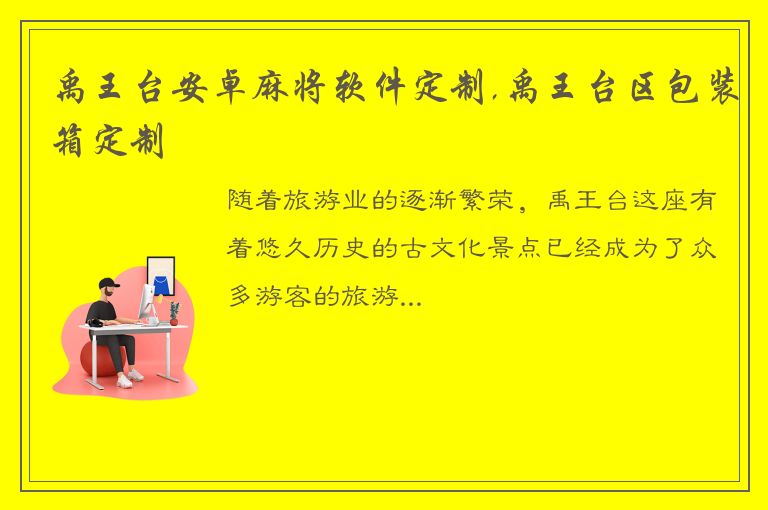 禹王台安卓麻将软件定制,禹王台区包装箱定制

随着旅游业的逐渐繁荣，禹王台这座有着悠久历史的古文化景点已经成为了众多游客的旅游...